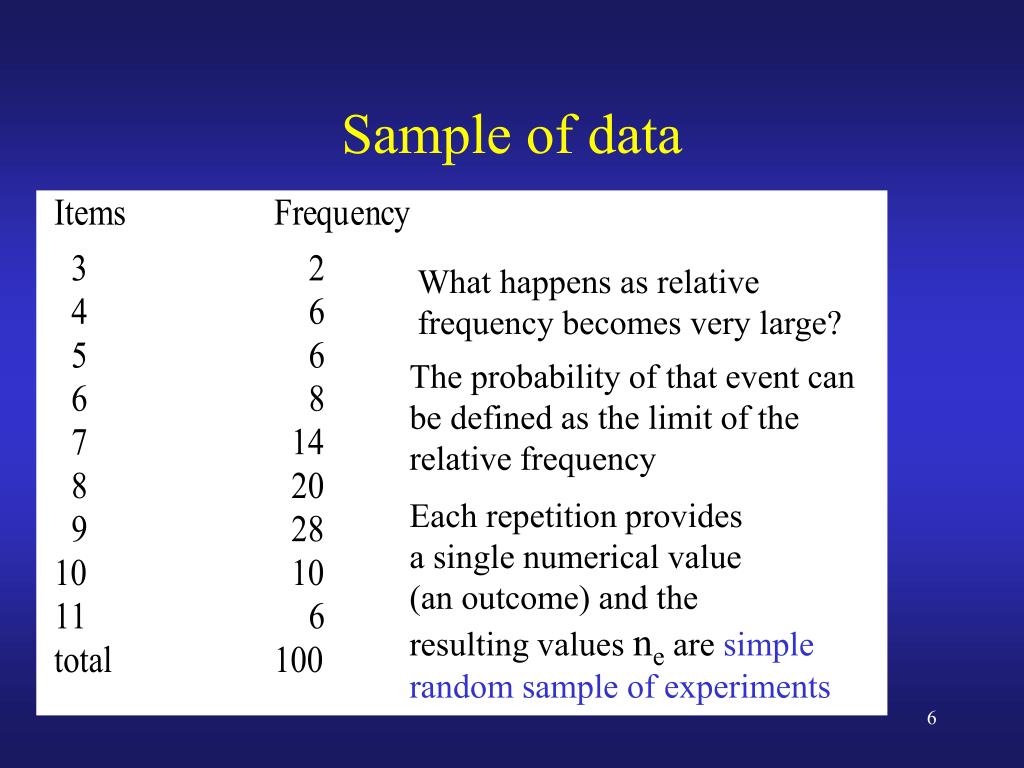 Sample of data

| Items | Frequency |
|---|---|
| 3 | 2 |
| 4 | 6 |
| 5 | 6 |
| 6 | 8 |
| 7 | 14 |
| 8 | 20 |
| 9 | 28 |
| 10 | 10 |
| 11 | 6 |
| total | 100 |

What happens as relative frequency becomes very large?

The probability of that event can be defined as the limit of the relative frequency

Each repetition provides a single numerical value (an outcome) and the resulting values $n_e$ are simple random sample of experiments

6